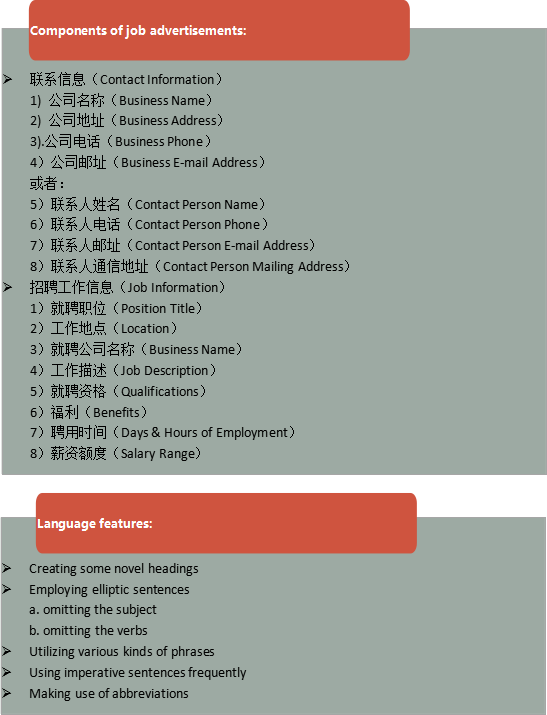 Components of job advertisements:

➢ 联系信息（Contact Information）
1) 公司名称（Business Name）
2) 公司地址（Business Address）
3).公司电话（Business Phone）
4）公司邮址（Business E-mail Address）
或者：
5）联系人姓名（Contact Person Name）
6）联系人电话（Contact Person Phone）
7）联系人邮址（Contact Person E-mail Address）
8）联系人通信地址（Contact Person Mailing Address）
➢ 招聘工作信息（Job Information）
1）就聘职位（Position Title）
2）工作地点（Location）
3）就聘公司名称（Business Name）
4）工作描述（Job Description）
5）就聘资格（Qualifications）
6）福利（Benefits）
7）聘用时间（Days & Hours of Employment）
8）薪资额度（Salary Range）

Language features:

➢ Creating some novel headings
➢ Employing elliptic sentences
a. omitting the subject
b. omitting the verbs
➢ Utilizing various kinds of phrases
➢ Using imperative sentences frequently
➢ Making use of abbreviations